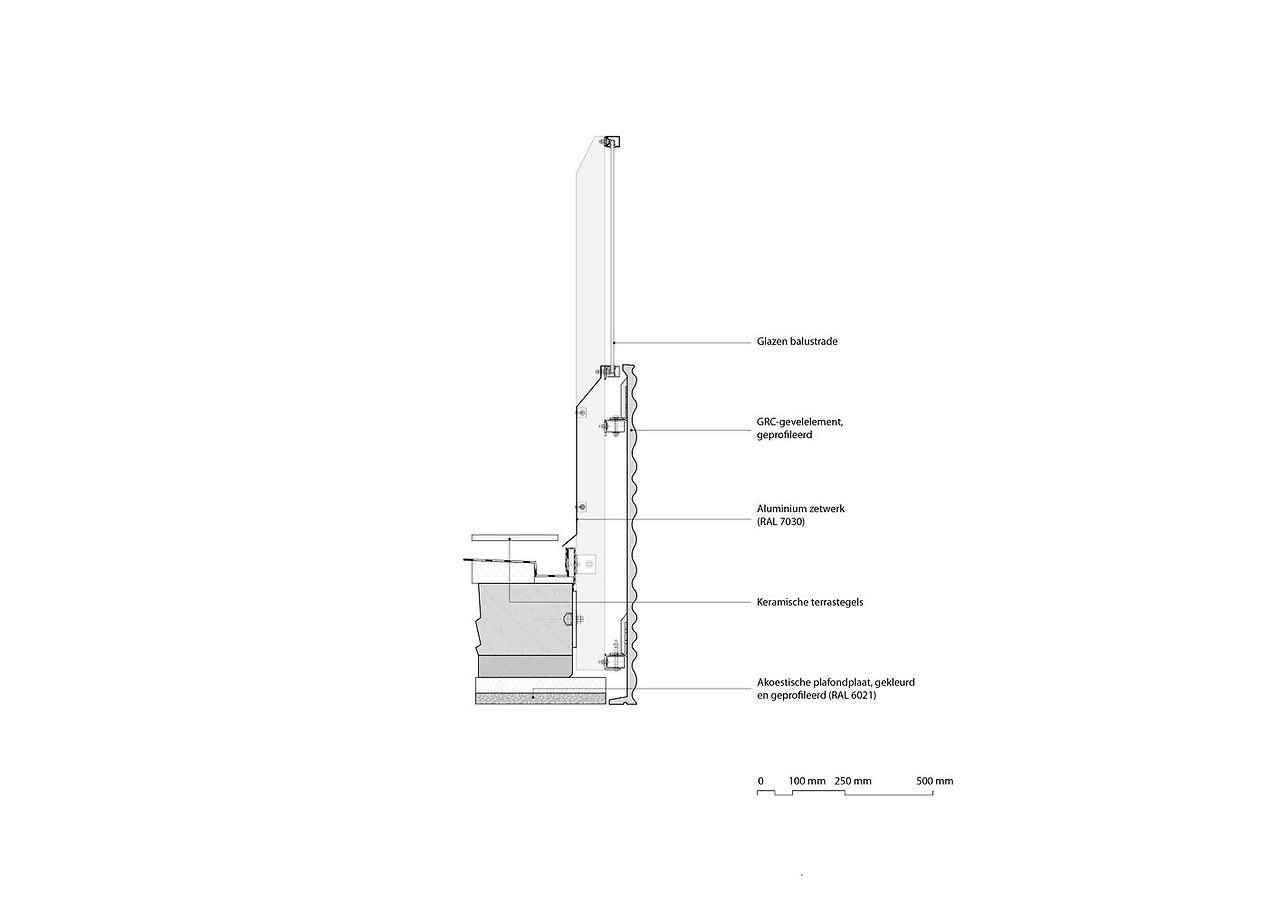 Glazen balustrade

GRC-gevelelement, geprofileerd

Aluminium zetwerk (RAL 7030)

Keramische terrastegels

Akoestische plafondplaat, gekleurd en geprofileerd (RAL 6021)

0 100 mm 250 mm 500 mm